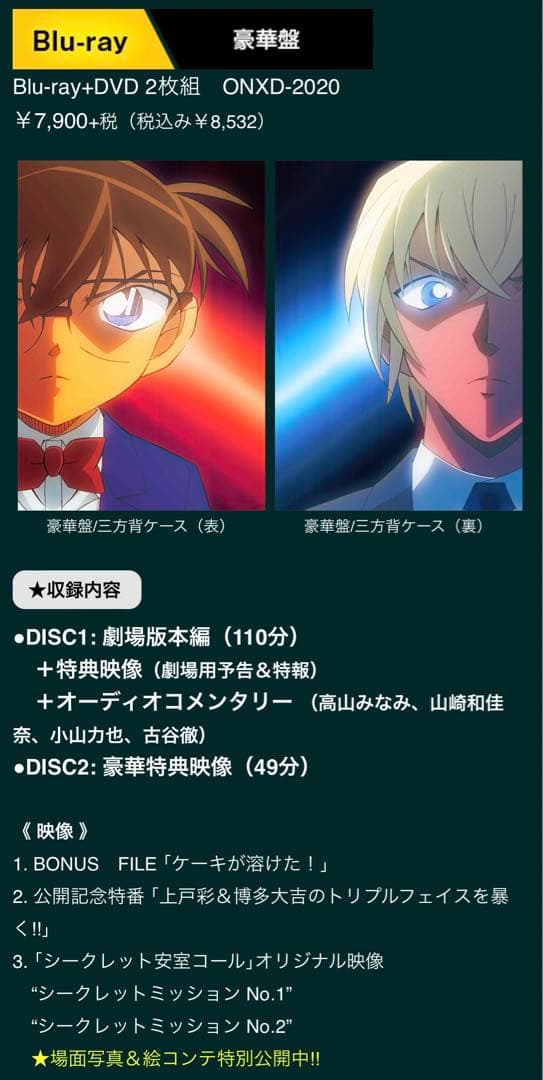 Blu-ray
豪華盤
Blu-ray+DVD 2枚組　ONXD-2020
￥7,900+税（税込み￥8,532）

豪華盤/三方背ケース（表）
豪華盤/三方背ケース（裏）

★収録内容

●DISC1: 劇場版本編（110分）
＋特典映像（劇場用予告＆特報）
＋オーディオコメンタリー（高山みなみ、山崎和佳奈、小山力也、古谷徹）
●DISC2: 豪華特典映像（49分）

《 映像 》
1. BONUS　FILE「ケーキが溶けた！」
2. 公開記念特番「上戸彩＆博多大吉のトリプルフェイスを暴く!!」
3.「シークレット安室コール」オリジナル映像
“シークレットミッション No.1”
“シークレットミッション No.2”
★場面写真＆絵コンテ特別公開中!!